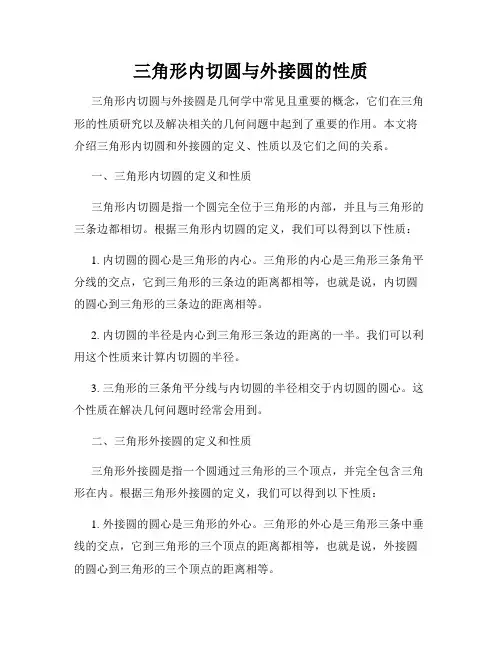 三角形内切圆与外接圆的性质

三角形内切圆与外接圆是几何学中常见且重要的概念，它们在三角形的性质研究以及解决相关的几何问题中起到了重要的作用。本文将介绍三角形内切圆和外接圆的定义、性质以及它们之间的关系。

一、三角形内切圆的定义和性质

三角形内切圆是指一个圆完全位于三角形的内部，并且与三角形的三条边都相切。根据三角形内切圆的定义，我们可以得到以下性质：

1. 内切圆的圆心是三角形的内心。三角形的内心是三角形三条角平分线的交点，它到三角形的三条边的距离都相等，也就是说，内切圆的圆心到三角形的三条边的距离相等。

2. 内切圆的半径是内心到三角形三条边的距离的一半。我们可以利用这个性质来计算内切圆的半径。

3. 三角形的三条角平分线与内切圆的半径相交于内切圆的圆心。这个性质在解决几何问题时经常会用到。

二、三角形外接圆的定义和性质

三角形外接圆是指一个圆通过三角形的三个顶点，并完全包含三角形在内。根据三角形外接圆的定义，我们可以得到以下性质：

1. 外接圆的圆心是三角形的外心。三角形的外心是三角形三条中垂线的交点，它到三角形的三个顶点的距离都相等，也就是说，外接圆的圆心到三角形的三个顶点的距离相等。